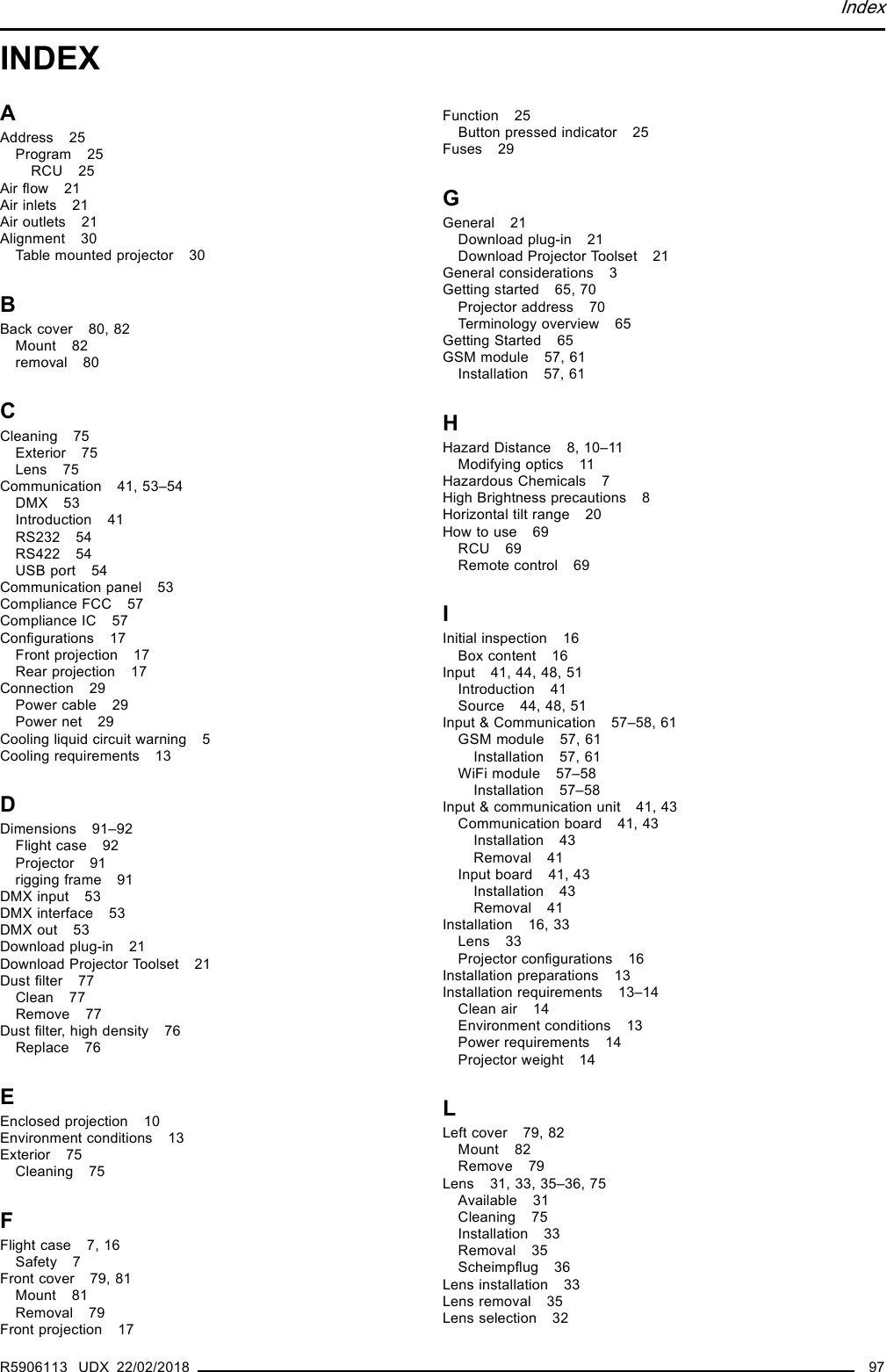 Index

INDEX

A
Address 25
Program 25
RCU 25
Air flow 21
Air inlets 21
Air outlets 21
Alignment 30
Table mounted projector 30

B
Back cover 80, 82
Mount 82
removal 80

C
Cleaning 75
Exterior 75
Lens 75
Communication 41, 53–54
DMX 53
Introduction 41
RS232 54
RS422 54
USB port 54
Communication panel 53
Compliance FCC 57
Compliance IC 57
Configurations 17
Front projection 17
Rear projection 17
Connection 29
Power cable 29
Power net 29
Cooling liquid circuit warning 5
Cooling requirements 13

D
Dimensions 91–92
Flight case 92
Projector 91
rigging frame 91
DMX input 53
DMX interface 53
DMX out 53
Download plug-in 21
Download Projector Toolset 21
Dust filter 77
Clean 77
Remove 77
Dust filter, high density 76
Replace 76

E
Enclosed projection 10
Environment conditions 13
Exterior 75
Cleaning 75

F
Flight case 7, 16
Safety 7
Front cover 79, 81
Mount 81
Removal 79
Front projection 17

Function 25
Button pressed indicator 25
Fuses 29

G
General 21
Download plug-in 21
Download Projector Toolset 21
General considerations 3
Getting started 65, 70
Projector address 70
Terminology overview 65
Getting Started 65
GSM module 57, 61
Installation 57, 61

H
Hazard Distance 8, 10–11
Modifying optics 11
Hazardous Chemicals 7
High Brightness precautions 8
Horizontal tilt range 20
How to use 69
RCU 69
Remote control 69

I
Initial inspection 16
Box content 16
Input 41, 44, 48, 51
Introduction 41
Source 44, 48, 51
Input & Communication 57–58, 61
GSM module 57, 61
Installation 57, 61
WiFi module 57–58
Installation 57–58
Input & communication unit 41, 43
Communication board 41, 43
Installation 43
Removal 41
Input board 41, 43
Installation 43
Removal 41
Installation 16, 33
Lens 33
Projector configurations 16
Installation preparations 13
Installation requirements 13–14
Clean air 14
Environment conditions 13
Power requirements 14
Projector weight 14

L
Left cover 79, 82
Mount 82
Remove 79
Lens 31, 33, 35–36, 75
Available 31
Cleaning 75
Installation 33
Removal 35
Scheimpflug 36
Lens installation 33
Lens removal 35
Lens selection 32

R5906113 UDX 22/02/2018 97